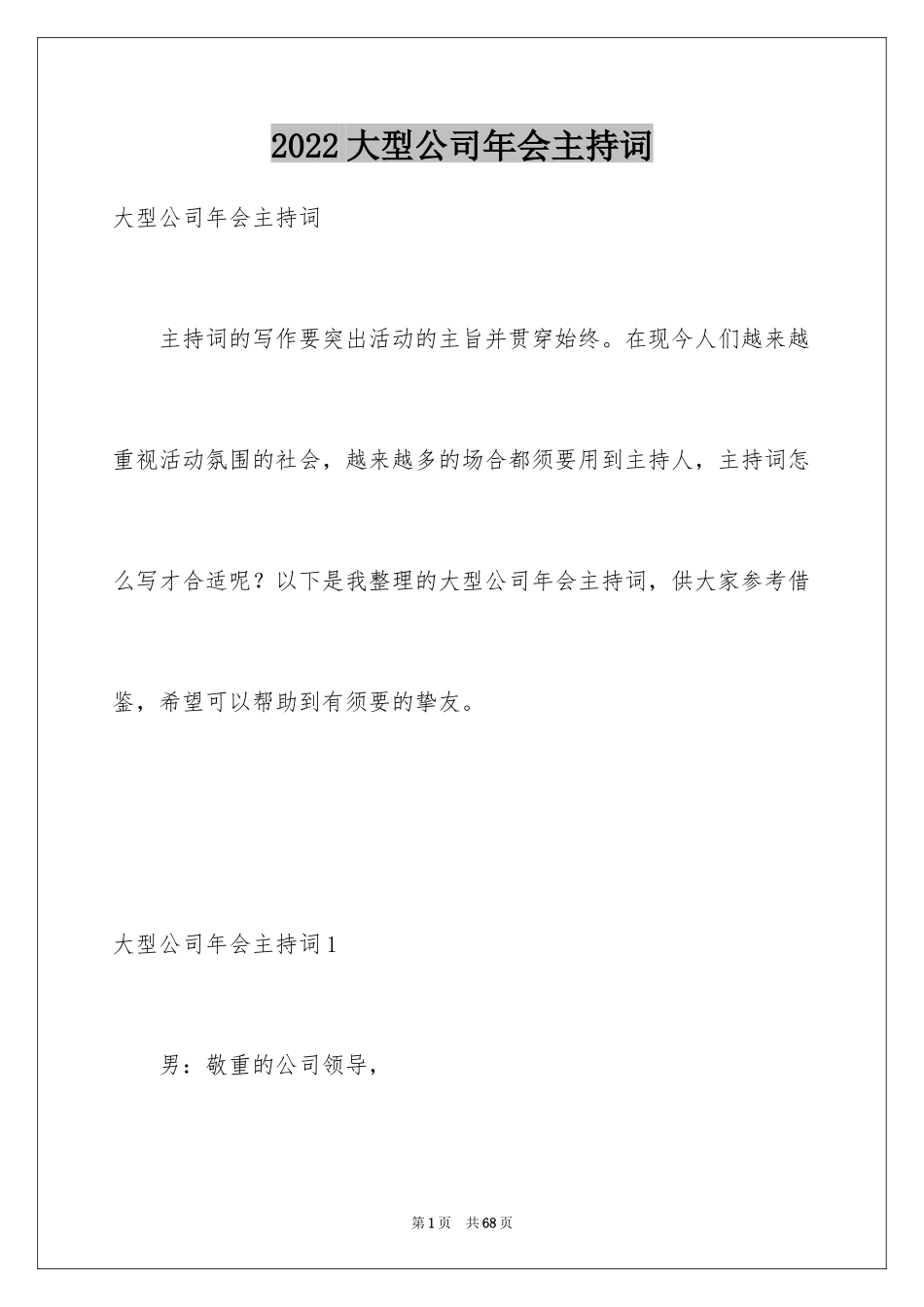 2022 大型公司年会主持词

大型公司年会主持词

主持词的写作要突出活动的主旨并贯穿始终。在现今人们越来越重视活动氛围的社会，越来越多的场合都须要用到主持人，主持词怎么写才合适呢？以下是我整理的大型公司年会主持词，供大家参考借鉴，希望可以帮助到有须要的挚友。

大型公司年会主持词 1

男：敬重的公司领导，

第 1 页　共 68 页